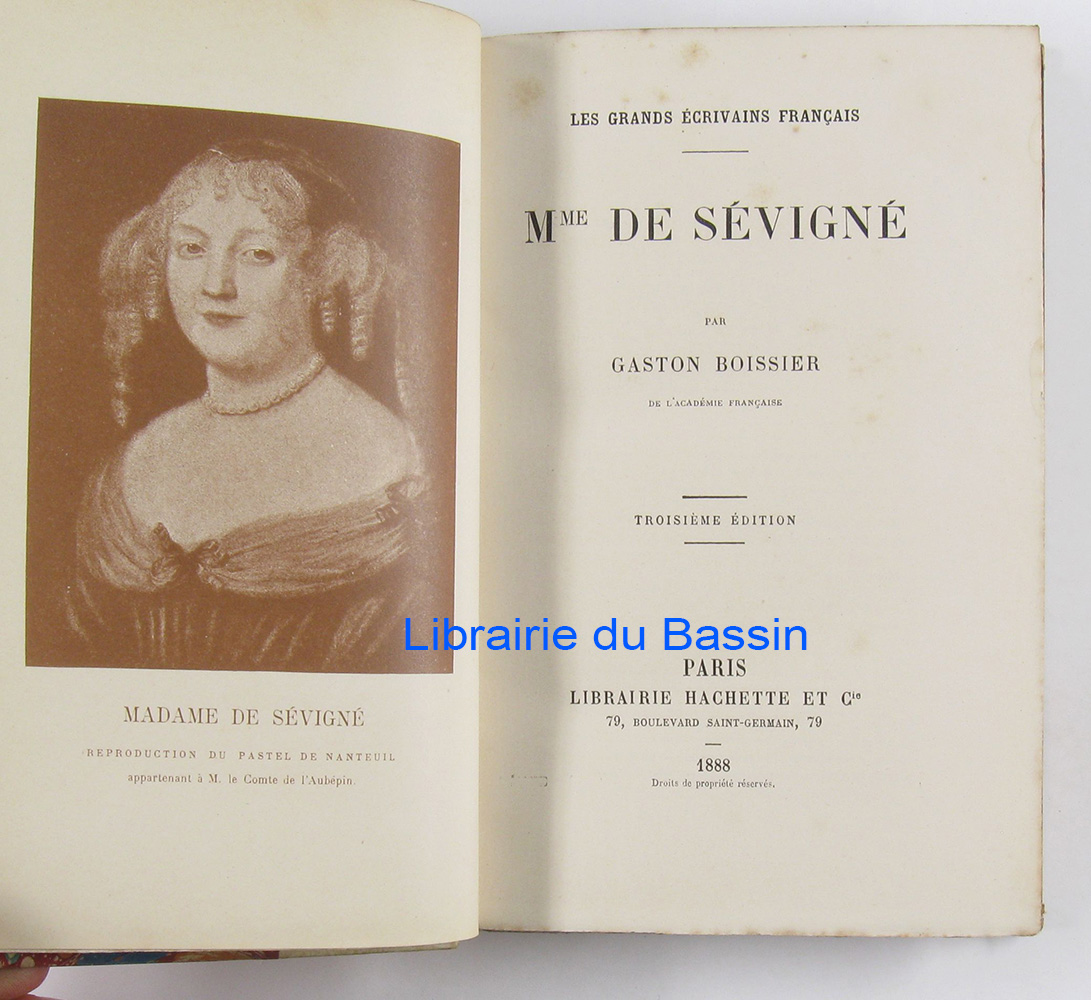 MADAME DE SÉVIGNÉ

REPRODUCTION DU PASTEL DE NANTEUIL
appartenant à M. le Comte de l'Aubépin.

LES GRANDS ÉCRIVAINS FRANÇAIS

M$^{ME}$ DE SÉVIGNÉ

PAR

GASTON BOISSIER

DE L'ACADÉMIE FRANÇAISE

TROISIÈME ÉDITION

PARIS
LIBRAIRIE HACHETTE ET C$^{ie}$
79, BOULEVARD SAINT-GERMAIN, 79

1888
Droits de propriété réservés.

Librairie du Bassin